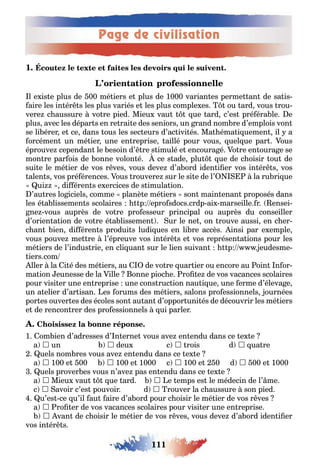 Page de civilisation

1. Écoutez le texte et faites les devoirs qui le suivent.

L'orientation professionnelle

Il existe plus de 500 métiers et plus de 1000 variantes permettant de satisfaire les intérêts les plus variés et les plus complexes. Tôt ou tard, vous trouverez chaussure à votre pied. Mieux vaut tôt que tard, c'est préférable. De plus, avec les départs en retraite des seniors, un grand nombre d'emplois vont se libérer, et ce, dans tous les secteurs d'activités. Mathématiquement, il y a forcément un métier, une entreprise, taillé pour vous, quelque part. Vous éprouvez cependant le besoin d'être stimulé et encouragé. Votre entourage se montre parfois de bonne volonté. À ce stade, plutôt que de choisir tout de suite le métier de vos rêves, vous devez d'abord identifier vos intérêts, vos talents, vos préférences. Vous trouverez sur le site de l'ONISEP à la rubrique « Quizz », différents exercices de stimulation.
D'autres logiciels, comme « planète métiers » sont maintenant proposés dans les établissements scolaires : http://eprofsdocs.crdp-aix-marseille.fr. (Renseignez-vous auprès de votre professeur principal ou auprès du conseiller d'orientation de votre établissement). Sur le net, on trouve aussi, en cherchant bien, différents produits ludiques en libre accès. Ainsi par exemple, vous pouvez mettre à l'épreuve vos intérêts et vos représentations pour les métiers de l'industrie, en cliquant sur le lien suivant : http://www.jeudesmetiers.com/
Aller à la Cité des métiers, au CIO de votre quartier ou encore au Point Information Jeunesse de la Ville ? Bonne pioche. Profitez de vos vacances scolaires pour visiter une entreprise : une construction nautique, une ferme d'élevage, un atelier d'artisan. Les forums des métiers, salons professionnels, journées portes ouvertes des écoles sont autant d'opportunités de découvrir les métiers et de rencontrer des professionnels à qui parler.

A. Choisissez la bonne réponse.

1. Combien d'adresses d'Internet vous avez entendu dans ce texte ?
a) ☐ un b) ☐ deux c) ☐ trois d) ☐ quatre
2. Quels nombres vous avez entendu dans ce texte ?
a) ☐ 100 et 500 b) ☐ 100 et 1000 c) ☐ 100 et 250 d) ☐ 500 et 1000
3. Quels proverbes vous n'avez pas entendu dans ce texte ?
a) ☐ Mieux vaut tôt que tard. b) ☐ Le temps est le médecin de l'âme.
c) ☐ Savoir c'est pouvoir. d) ☐ Trouver la chaussure à son pied.
4. Qu'est-ce qu'il faut faire d'abord pour choisir le métier de vos rêves ?
a) ☐ Profiter de vos vacances scolaires pour visiter une entreprise.
b) ☐ Avant de choisir le métier de vos rêves, vous devez d'abord identifier vos intérêts.

111